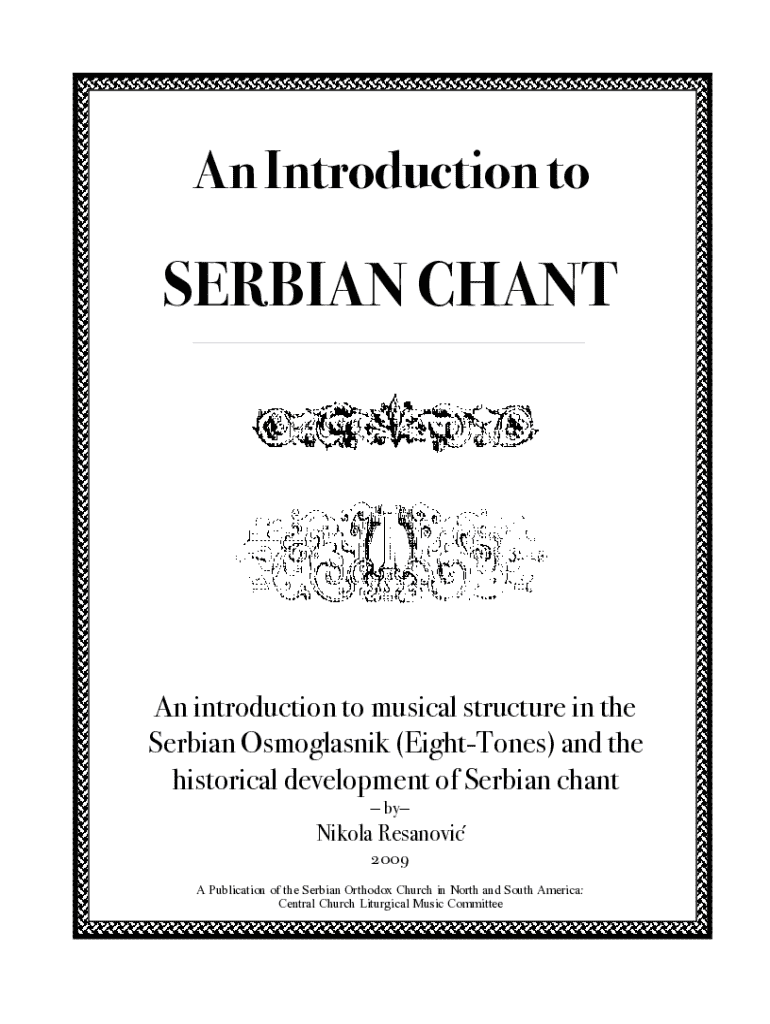 An Introduction to

SERBIAN CHANT

An introduction to musical structure in the Serbian Osmoglasnik (Eight-Tones) and the historical development of Serbian chant

– by–

Nikola Resanović

2009

A Publication of the Serbian Orthodox Church in North and South America:
Central Church Liturgical Music Committee